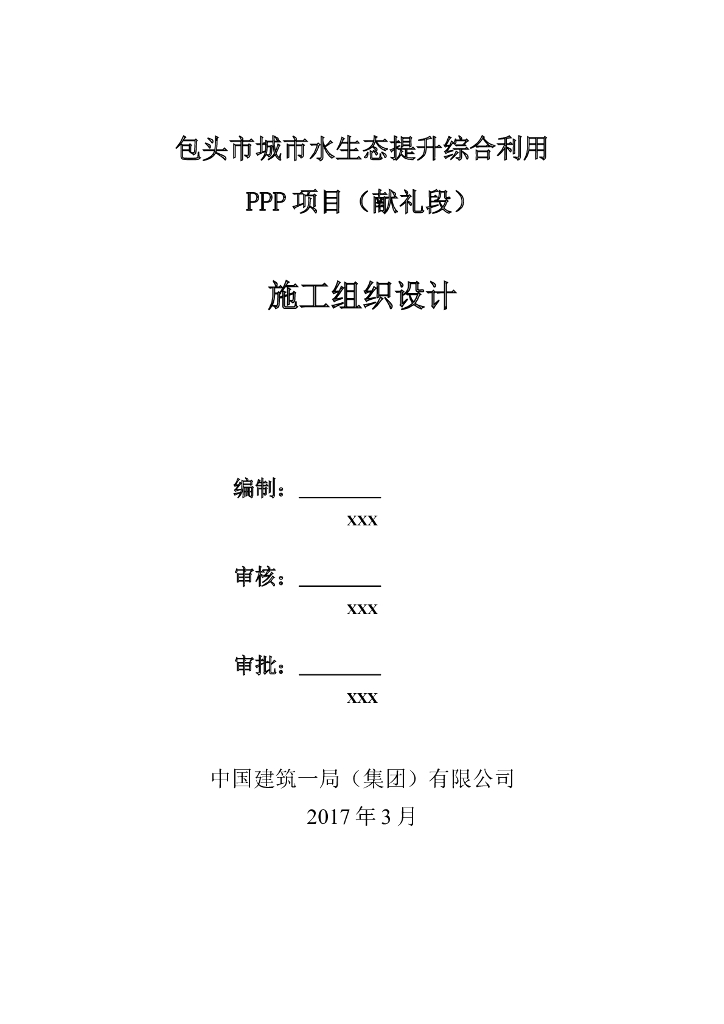 包头市城市水生态提升综合利用

PPP项目（献礼段）

施工组织设计

编制：____

xxx

审核：____

xxx

审批：____

xxx

中国建筑一局（集团）有限公司

2017年3月